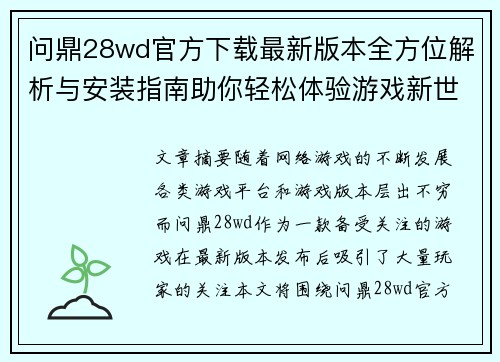 问鼎28wd官方下载最新版本全方位解析与安装指南助你轻松体验游戏新世

文章摘要随着网络游戏的不断发展各类游戏平台和游戏版本层出不穷而问鼎28wd作为一款备受关注的游戏在最新版本发布后吸引了大量玩家的关注本文将围绕问鼎28wd官方